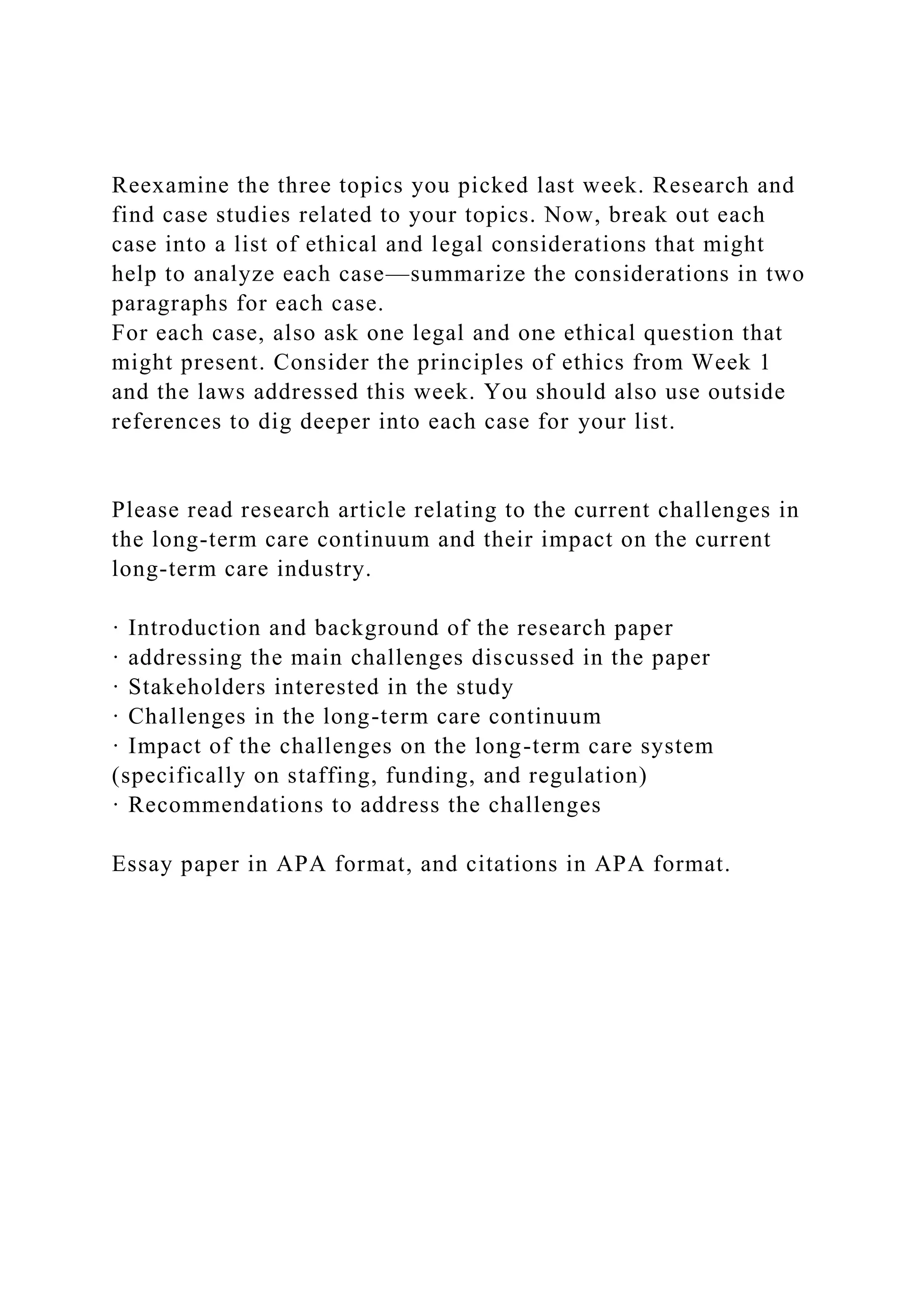 Reexamine the three topics you picked last week. Research and find case studies related to your topics. Now, break out each case into a list of ethical and legal considerations that might help to analyze each case—summarize the considerations in two paragraphs for each case.
For each case, also ask one legal and one ethical question that might present. Consider the principles of ethics from Week 1 and the laws addressed this week. You should also use outside references to dig deeper into each case for your list.

Please read research article relating to the current challenges in the long-term care continuum and their impact on the current long-term care industry.

· Introduction and background of the research paper
· addressing the main challenges discussed in the paper
· Stakeholders interested in the study
· Challenges in the long-term care continuum
· Impact of the challenges on the long-term care system (specifically on staffing, funding, and regulation)
· Recommendations to address the challenges

Essay paper in APA format, and citations in APA format.